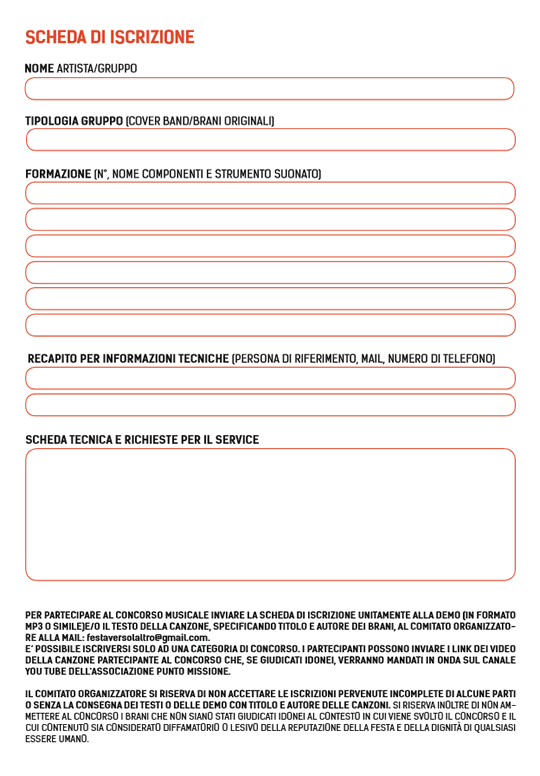 SCHEDA DI ISCRIZIONE

NOME ARTISTA/GRUPPO

TIPOLOGIA GRUPPO (COVER BAND/BRANI ORIGINALI)

FORMAZIONE (N°, NOME COMPONENTI E STRUMENTO SUONATO)

RECAPITO PER INFORMAZIONI TECNICHE (PERSONA DI RIFERIMENTO, MAIL, NUMERO DI TELEFONO)

SCHEDA TECNICA E RICHIESTE PER IL SERVICE

PER PARTECIPARE AL CONCORSO MUSICALE INVIARE LA SCHEDA DI ISCRIZIONE UNITAMENTE ALLA DEMO (IN FORMATO MP3 O SIMILE)E/O IL TESTO DELLA CANZONE, SPECIFICANDO TITOLO E AUTORE DEI BRANI, AL COMITATO ORGANIZZATORE ALLA MAIL: festaversolaltro@gmail.com.
E' POSSIBILE ISCRIVERSI SOLO AD UNA CATEGORIA DI CONCORSO. I PARTECIPANTI POSSONO INVIARE I LINK DEI VIDEO DELLA CANZONE PARTECIPANTE AL CONCORSO CHE, SE GIUDICATI IDONEI, VERRANNO MANDATI IN ONDA SUL CANALE YOU TUBE DELL'ASSOCIAZIONE PUNTO MISSIONE.

IL COMITATO ORGANIZZATORE SI RISERVA DI NON ACCETTARE LE ISCRIZIONI PERVENUTE INCOMPLETE DI ALCUNE PARTI O SENZA LA CONSEGNA DEI TESTI O DELLE DEMO CON TITOLO E AUTORE DELLE CANZONI. SI RISERVA INOLTRE DI NON AMMETTERE AL CONCORSO I BRANI CHE NON SIANO STATI GIUDICATI IDONEI AL CONTESTO IN CUI VIENE SVOLTO IL CONCORSO E IL CUI CONTENUTO SIA CONSIDERATO DIFFAMATORIO O LESIVO DELLA REPUTAZIONE DELLA FESTA E DELLA DIGNITÀ DI QUALSIASI ESSERE UMANO.